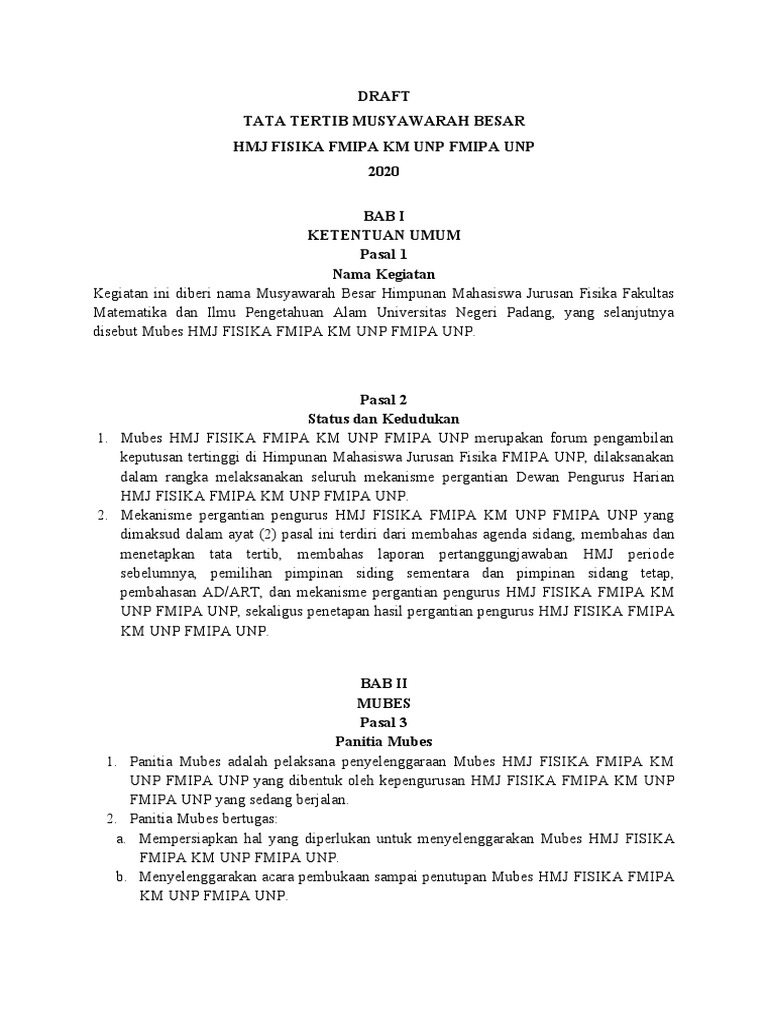 DRAFT
TATA TERTIB MUSYAWARAH BESAR
HMJ FISIKA FMIPA KM UNP FMIPA UNP
2020

BAB I
KETENTUAN UMUM
Pasal 1
Nama Kegiatan

Kegiatan ini diberi nama Musyawarah Besar Himpunan Mahasiswa Jurusan Fisika Fakultas Matematika dan Ilmu Pengetahuan Alam Universitas Negeri Padang, yang selanjutnya disebut Mubes HMJ FISIKA FMIPA KM UNP FMIPA UNP.

Pasal 2
Status dan Kedudukan

1. Mubes HMJ FISIKA FMIPA KM UNP FMIPA UNP merupakan forum pengambilan keputusan tertinggi di Himpunan Mahasiswa Jurusan Fisika FMIPA UNP, dilaksanakan dalam rangka melaksanakan seluruh mekanisme pergantian Dewan Pengurus Harian HMJ FISIKA FMIPA KM UNP FMIPA UNP.
2. Mekanisme pergantian pengurus HMJ FISIKA FMIPA KM UNP FMIPA UNP yang dimaksud dalam ayat (2) pasal ini terdiri dari membahas agenda sidang, membahas dan menetapkan tata tertib, membahas laporan pertanggungjawaban HMJ periode sebelumnya, pemilihan pimpinan siding sementara dan pimpinan sidang tetap, pembahasan AD/ART, dan mekanisme pergantian pengurus HMJ FISIKA FMIPA KM UNP FMIPA UNP, sekaligus penetapan hasil pergantian pengurus HMJ FISIKA FMIPA KM UNP FMIPA UNP.

BAB II
MUBES
Pasal 3
Panitia Mubes

1. Panitia Mubes adalah pelaksana penyelenggaraan Mubes HMJ FISIKA FMIPA KM UNP FMIPA UNP yang dibentuk oleh kepengurusan HMJ FISIKA FMIPA KM UNP FMIPA UNP yang sedang berjalan.
2. Panitia Mubes bertugas:
a. Mempersiapkan hal yang diperlukan untuk menyelenggarakan Mubes HMJ FISIKA FMIPA KM UNP FMIPA UNP.
b. Menyelenggarakan acara pembukaan sampai penutupan Mubes HMJ FISIKA FMIPA KM UNP FMIPA UNP.